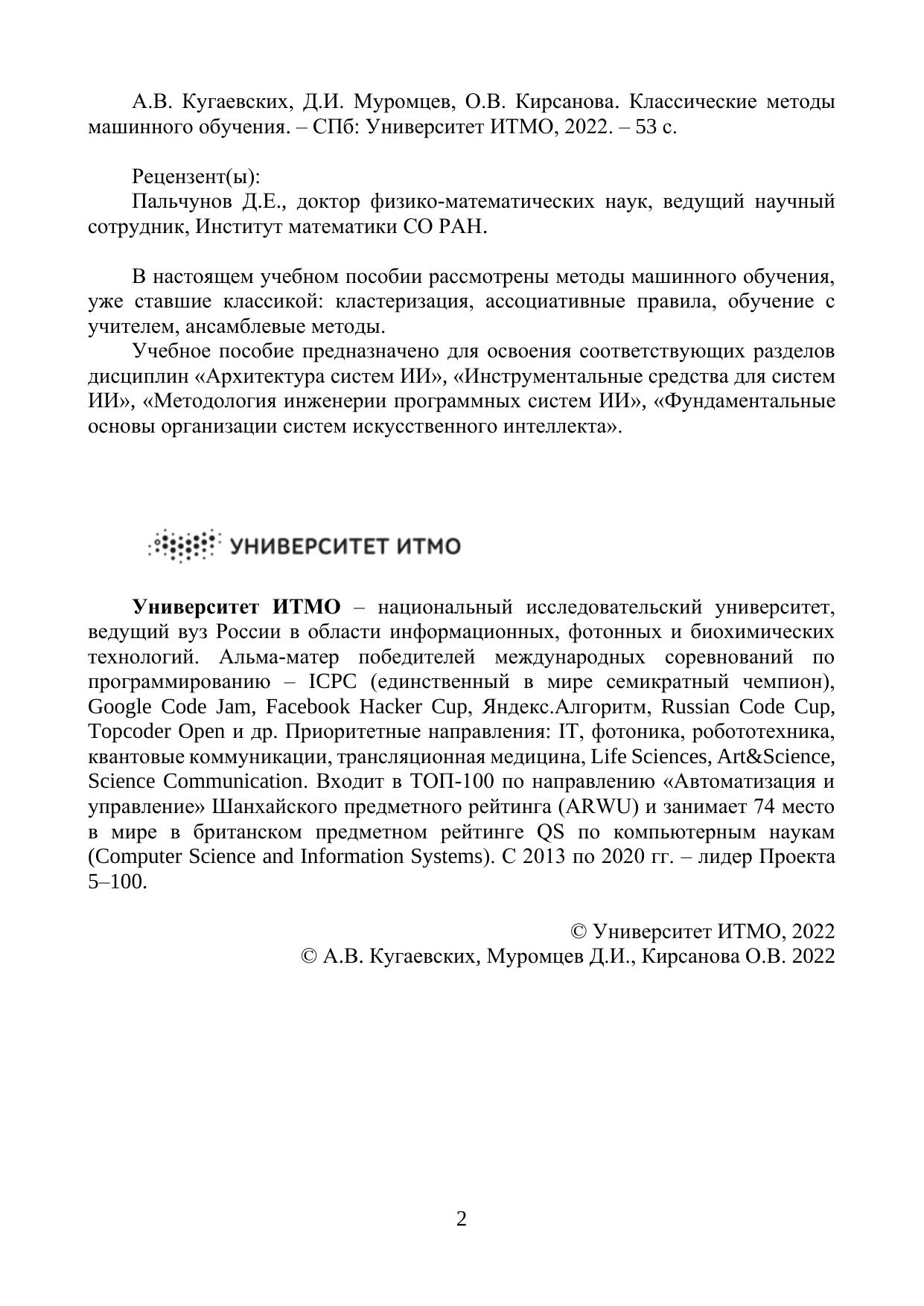 А.В. Кугаевских, Д.И. Муромцев, О.В. Кирсанова. Классические методы машинного обучения. – СПб: Университет ИТМО, 2022. – 53 с.

Рецензент(ы):
Пальчунов Д.Е., доктор физико-математических наук, ведущий научный сотрудник, Институт математики СО РАН.

В настоящем учебном пособии рассмотрены методы машинного обучения, уже ставшие классикой: кластеризация, ассоциативные правила, обучение с учителем, ансамблевые методы.

Учебное пособие предназначено для освоения соответствующих разделов дисциплин «Архитектура систем ИИ», «Инструментальные средства для систем ИИ», «Методология инженерии программных систем ИИ», «Фундаментальные основы организации систем искусственного интеллекта».

УНИВЕРСИТЕТ ИТМО

Университет ИТМО – национальный исследовательский университет, ведущий вуз России в области информационных, фотонных и биохимических технологий. Альма-матер победителей международных соревнований по программированию – ICPC (единственный в мире семикратный чемпион), Google Code Jam, Facebook Hacker Cup, Яндекс.Алгоритм, Russian Code Cup, Topcoder Open и др. Приоритетные направления: IT, фотоника, робототехника, квантовые коммуникации, трансляционная медицина, Life Sciences, Art&Science, Science Communication. Входит в ТОП-100 по направлению «Автоматизация и управление» Шанхайского предметного рейтинга (ARWU) и занимает 74 место в мире в британском предметном рейтинге QS по компьютерным наукам (Computer Science and Information Systems). С 2013 по 2020 гг. – лидер Проекта 5–100.

© Университет ИТМО, 2022
© А.В. Кугаевских, Муромцев Д.И., Кирсанова О.В. 2022

2